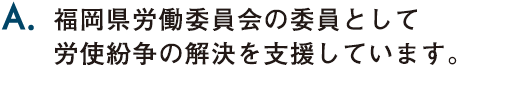 A. 福岡県労働委員会の委員として労使紛争の解決を支援しています。